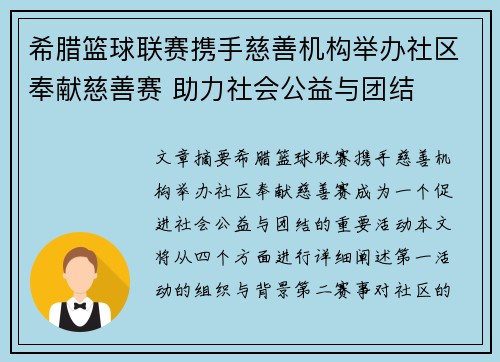 希腊篮球联赛携手慈善机构举办社区奉献慈善赛 助力社会公益与团结

文章摘要希腊篮球联赛携手慈善机构举办社区奉献慈善赛成为一个促进社会公益与团结的重要活动本文将从四个方面进行详细阐述第一活动的组织与背景第二赛事对社区的